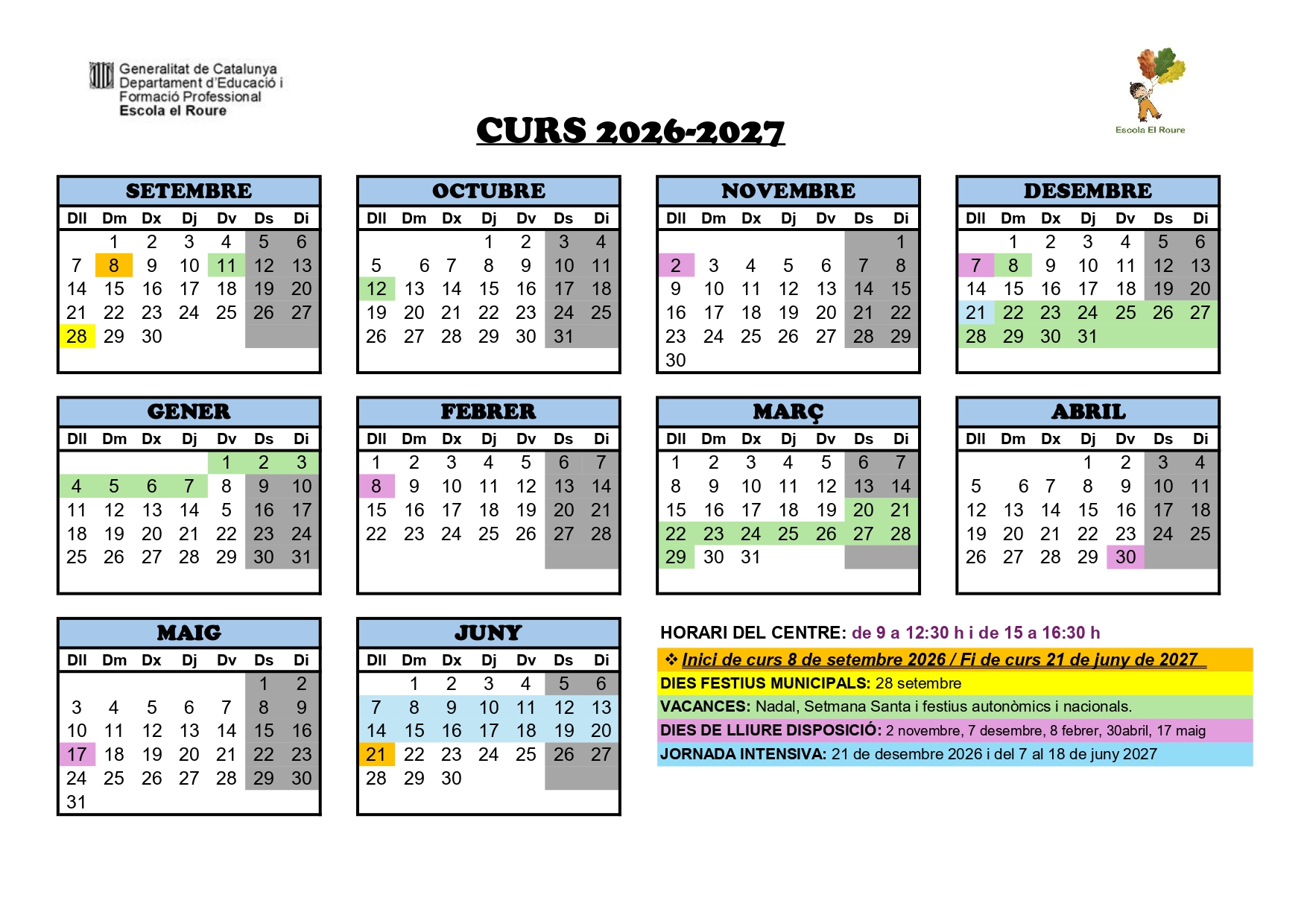 Generalitat de Catalunya
Departament d'Educació i
Formació Professional
Escola el Roure

Escola El Roure

CURS 2026-2027

SETEMBRE
| Dll | Dm | Dx | Dj | Dv | Ds | Di |
|---|---|---|---|---|---|---|
|  | 1 | 2 | 3 | 4 | 5 | 6 |
| 7 | 8 | 9 | 10 | 11 | 12 | 13 |
| 14 | 15 | 16 | 17 | 18 | 19 | 20 |
| 21 | 22 | 23 | 24 | 25 | 26 | 27 |
| 28 | 29 | 30 |  |  |  |  |

OCTUBRE
| Dll | Dm | Dx | Dj | Dv | Ds | Di |
|---|---|---|---|---|---|---|
|  |  |  | 1 | 2 | 3 | 4 |
| 5 | 6 | 7 | 8 | 9 | 10 | 11 |
| 12 | 13 | 14 | 15 | 16 | 17 | 18 |
| 19 | 20 | 21 | 22 | 23 | 24 | 25 |
| 26 | 27 | 28 | 29 | 30 | 31 |  |

NOVEMBRE
| Dll | Dm | Dx | Dj | Dv | Ds | Di |
|---|---|---|---|---|---|---|
|  |  |  |  |  |  | 1 |
| 2 | 3 | 4 | 5 | 6 | 7 | 8 |
| 9 | 10 | 11 | 12 | 13 | 14 | 15 |
| 16 | 17 | 18 | 19 | 20 | 21 | 22 |
| 23 | 24 | 25 | 26 | 27 | 28 | 29 |
| 30 |  |  |  |  |  |  |

DESEMBRE
| Dll | Dm | Dx | Dj | Dv | Ds | Di |
|---|---|---|---|---|---|---|
|  | 1 | 2 | 3 | 4 | 5 | 6 |
| 7 | 8 | 9 | 10 | 11 | 12 | 13 |
| 14 | 15 | 16 | 17 | 18 | 19 | 20 |
| 21 | 22 | 23 | 24 | 25 | 26 | 27 |
| 28 | 29 | 30 | 31 |  |  |  |

GENER
| Dll | Dm | Dx | Dj | Dv | Ds | Di |
|---|---|---|---|---|---|---|
|  |  |  |  | 1 | 2 | 3 |
| 4 | 5 | 6 | 7 | 8 | 9 | 10 |
| 11 | 12 | 13 | 14 | 5 | 16 | 17 |
| 18 | 19 | 20 | 21 | 22 | 23 | 24 |
| 25 | 26 | 27 | 28 | 29 | 30 | 31 |

FEBRER
| Dll | Dm | Dx | Dj | Dv | Ds | Di |
|---|---|---|---|---|---|---|
| 1 | 2 | 3 | 4 | 5 | 6 | 7 |
| 8 | 9 | 10 | 11 | 12 | 13 | 14 |
| 15 | 16 | 17 | 18 | 19 | 20 | 21 |
| 22 | 23 | 24 | 25 | 26 | 27 | 28 |

MARÇ
| Dll | Dm | Dx | Dj | Dv | Ds | Di |
|---|---|---|---|---|---|---|
| 1 | 2 | 3 | 4 | 5 | 6 | 7 |
| 8 | 9 | 10 | 11 | 12 | 13 | 14 |
| 15 | 16 | 17 | 18 | 19 | 20 | 21 |
| 22 | 23 | 24 | 25 | 26 | 27 | 28 |
| 29 | 30 | 31 |  |  |  |  |

ABRIL
| Dll | Dm | Dx | Dj | Dv | Ds | Di |
|---|---|---|---|---|---|---|
|  |  |  | 1 | 2 | 3 | 4 |
| 5 | 6 | 7 | 8 | 9 | 10 | 11 |
| 12 | 13 | 14 | 15 | 16 | 17 | 18 |
| 19 | 20 | 21 | 22 | 23 | 24 | 25 |
| 26 | 27 | 28 | 29 | 30 |  |  |

MAIG
| Dll | Dm | Dx | Dj | Dv | Ds | Di |
|---|---|---|---|---|---|---|
|  |  |  |  |  | 1 | 2 |
| 3 | 4 | 5 | 6 | 7 | 8 | 9 |
| 10 | 11 | 12 | 13 | 14 | 15 | 16 |
| 17 | 18 | 19 | 20 | 21 | 22 | 23 |
| 24 | 25 | 26 | 27 | 28 | 29 | 30 |
| 31 |  |  |  |  |  |  |

JUNY
| Dll | Dm | Dx | Dj | Dv | Ds | Di |
|---|---|---|---|---|---|---|
|  | 1 | 2 | 3 | 4 | 5 | 6 |
| 7 | 8 | 9 | 10 | 11 | 12 | 13 |
| 14 | 15 | 16 | 17 | 18 | 19 | 20 |
| 21 | 22 | 23 | 24 | 25 | 26 | 27 |
| 28 | 29 | 30 |  |  |  |  |

HORARI DEL CENTRE: de 9 a 12:30 h i de 15 a 16:30 h

❖ Inici de curs 8 de setembre 2026 / Fi de curs 21 de juny de 2027

DIES FESTIUS MUNICIPALS: 28 setembre

VACANCES: Nadal, Setmana Santa i festius autonòmics i nacionals.

DIES DE LLIURE DISPOSICIÓ: 2 novembre, 7 desembre, 8 febrer, 30abril, 17 maig

JORNADA INTENSIVA: 21 de desembre 2026 i del 7 al 18 de juny 2027